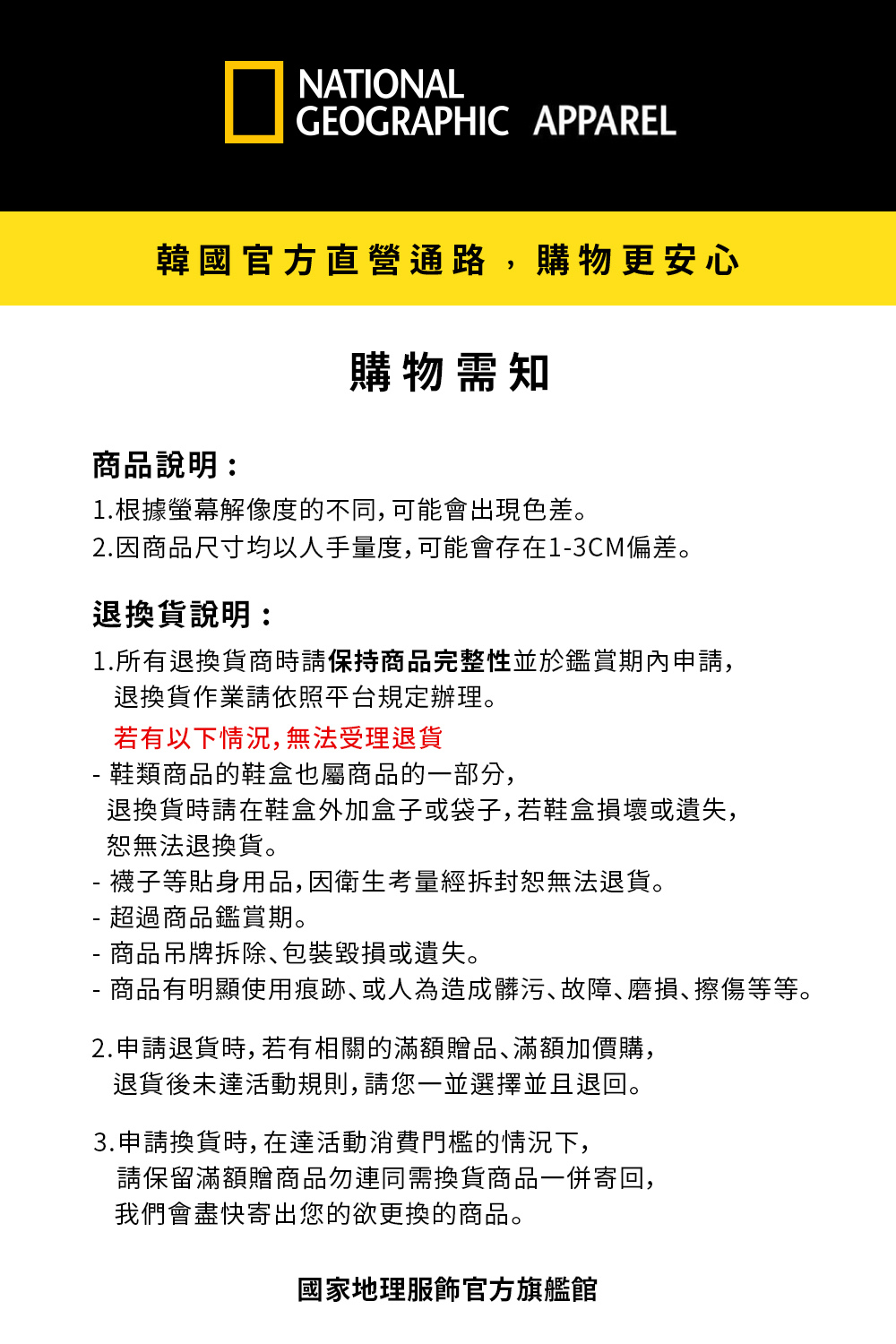 NATIONAL GEOGRAPHIC APPAREL

韓國官方直營通路，購物更安心

購物需知

商品說明：
1.根據螢幕解像度的不同,可能會出現色差。
2.因商品尺寸均以人手量度,可能會存在1-3CM偏差。

退換貨說明：
1.所有退換貨商時請保持商品完整性並於鑑賞期內申請,退換貨作業請依照平台規定辦理。

若有以下情況,無法受理退貨
- 鞋類商品的鞋盒也屬商品的一部分,退換貨時請在鞋盒外加盒子或袋子,若鞋盒損壞或遺失,恕無法退換貨。
- 襪子等貼身用品,因衛生考量經拆封恕無法退貨。
- 超過商品鑑賞期。
- 商品吊牌拆除、包裝毀損或遺失。
- 商品有明顯使用痕跡、或人為造成髒污、故障、磨損、擦傷等等。

2.申請退貨時,若有相關的滿額贈品、滿額加價購,退貨後未達活動規則,請您一並選擇並且退回。

3.申請換貨時,在達活動消費門檻的情況下,請保留滿額贈商品勿連同需換貨商品一併寄回,我們會盡快寄出您的欲更換的商品。

國家地理服飾官方旗艦館